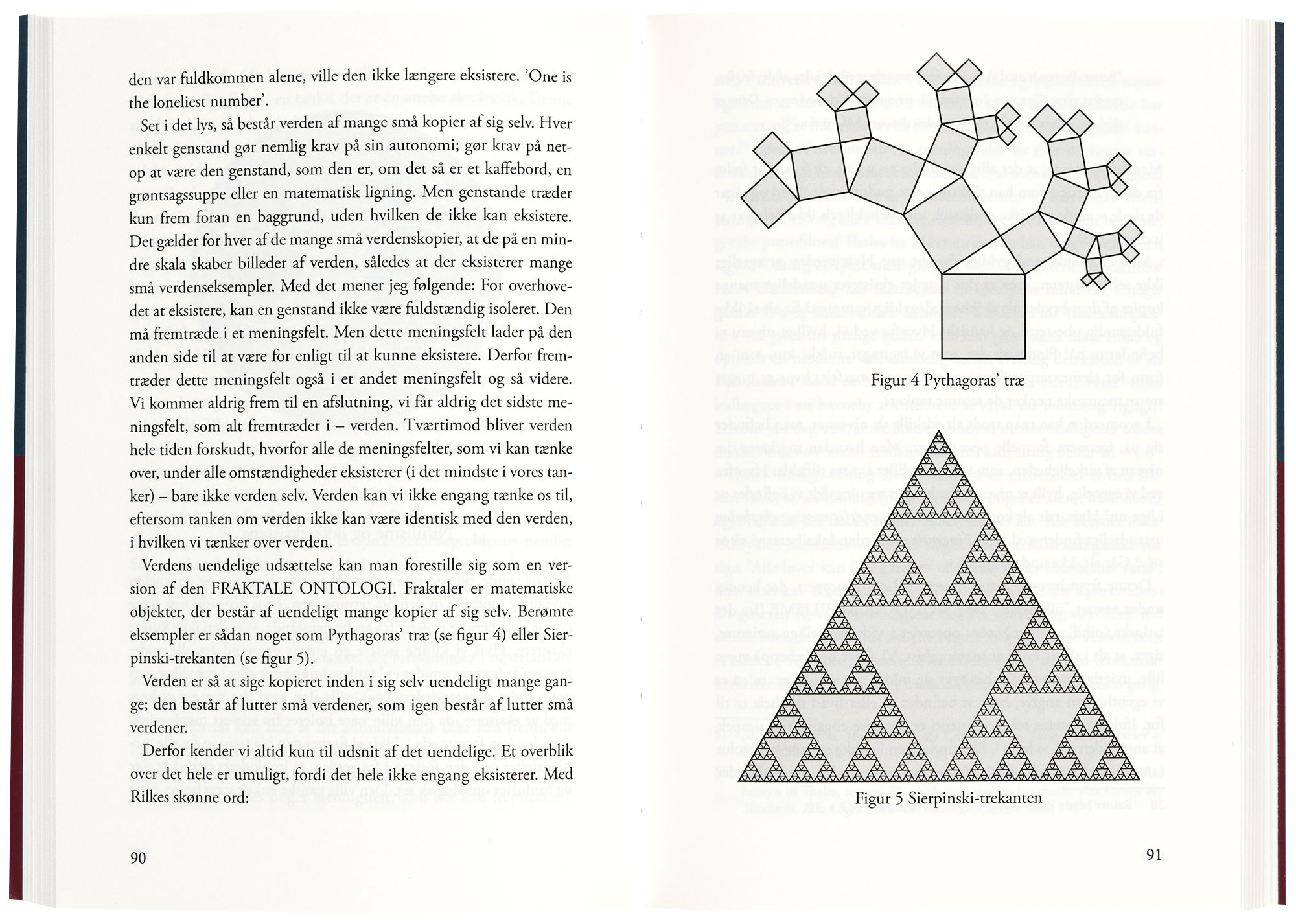 den var fuldkommen alene, ville den ikke længere eksistere. 'One is the loneliest number'.

Set i det lys, så består verden af mange små kopier af sig selv. Hver enkelt genstand gør nemlig krav på sin autonomi; gør krav på netop at være den genstand, som den er, om det så er et kaffebord, en grøntsagssuppe eller en matematisk ligning. Men genstande træder kun frem foran en baggrund, uden hvilken de ikke kan eksistere. Det gælder for hver af de mange små verdenskopier, at de på en mindre skala skaber billeder af verden, således at der eksisterer mange små verdenseksempler. Med det mener jeg følgende: For overhovedet at eksistere, kan en genstand ikke være fuldstændig isoleret. Den må fremtræde i et meningsfelt. Men dette meningsfelt lader på den anden side til at være for enligt til at kunne eksistere. Derfor fremtræder dette meningsfelt også i et andet meningsfelt og så videre. Vi kommer aldrig frem til en afslutning, vi får aldrig det sidste meningsfelt, som alt fremtræder i – verden. Tværtimod bliver verden hele tiden forskudt, hvorfor alle de meningsfelter, som vi kan tænke over, under alle omstændigheder eksisterer (i det mindste i vores tanker) – bare ikke verden selv. Verden kan vi ikke engang tænke os til, eftersom tanken om verden ikke kan være identisk med den verden, i hvilken vi tænker over verden.

Verdens uendelige udsættelse kan man forestille sig som en version af den FRAKTALE ONTOLOGI. Fraktaler er matematiske objekter, der består af uendeligt mange kopier af sig selv. Berømte eksempler er sådan noget som Pythagoras' træ (se figur 4) eller Sierpinski-trekanten (se figur 5).

Verden er så at sige kopieret inden i sig selv uendeligt mange gange; den består af lutter små verdener, som igen består af lutter små verdener.

Derfor kender vi altid kun til udsnit af det uendelige. Et overblik over det hele er umuligt, fordi det hele ikke engang eksisterer. Med Rilkes skønne ord:

90

Figur 4 Pythagoras' træ

Figur 5 Sierpinski-trekanten

91